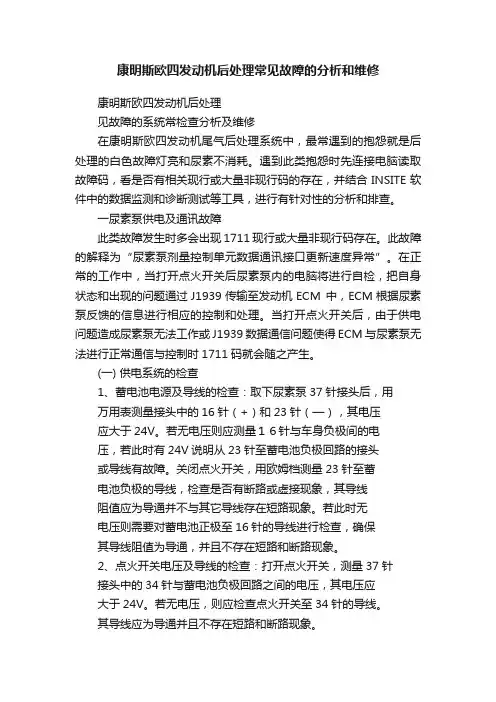 康明斯欧四发动机后处理常见故障的分析和维修

康明斯欧四发动机后处理

见故障的系统常检查分析及维修

在康明斯欧四发动机尾气后处理系统中，最常遇到的抱怨就是后处理的白色故障灯亮和尿素不消耗。遇到此类抱怨时先连接电脑读取故障码，看是否有相关现行或大量非现行码的存在，并结合 INSITE 软件中的数据监测和诊断测试等工具，进行有针对性的分析和排查。

一尿素泵供电及通讯故障

此类故障发生时多会出现 1711 现行或大量非现行码存在。此故障的解释为“尿素泵剂量控制单元数据通讯接口更新速度异常”。在正常的工作中，当打开点火开关后尿素泵内的电脑将进行自检，把自身状态和出现的问题通过 J1939 传输至发动机 ECM 中，ECM 根据尿素泵反馈的信息进行相应的控制和处理。当打开点火开关后，由于供电问题造成尿素泵无法工作或 J1939 数据通信问题使得 ECM 与尿素泵无法进行正常通信与控制时 1711 码就会随之产生。

(一) 供电系统的检查

1、蓄电池电源及导线的检查：取下尿素泵 37 针接头后，用万用表测量接头中的 16 针（+）和 23 针（—），其电压应大于 24V。若无电压则应测量 1 6 针与车身负极间的电压，若此时有 24V 说明从 23 针至蓄电池负极回路的接头或导线有故障。关闭点火开关，用欧姆档测量 23 针至蓄电池负极的导线，检查是否有断路或虚接现象，其导线阻值应为导通并不与其它导线存在短路现象。若此时无电压则需要对蓄电池正极至 16 针的导线进行检查，确保其导线阻值为导通，并且不存在短路和断路现象。

2、点火开关电压及导线的检查：打开点火开关，测量 37 针接头中的 34 针与蓄电池负极回路之间的电压，其电压应大于 24V。若无电压，则应检查点火开关至 34 针的导线。其导线应为导通并且不存在短路和断路现象。